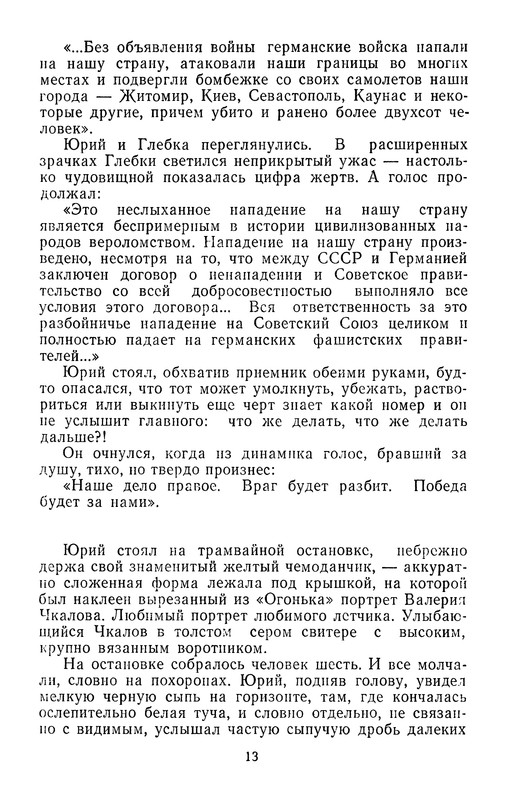 «...Без объявления войны германские войска напали на нашу страну, атаковали наши границы во многих местах и подвергли бомбежке со своих самолетов наши города — Житомир, Киев, Севастополь, Каунас и некоторые другие, причем убито и ранено более двухсот человек».

Юрий и Глебка переглянулись. В расширенных зрачках Глебки светился неприкрытый ужас — настолько чудовищной показалась цифра жертв. А голос продолжал:

«Это неслыханное нападение на нашу страну является беспримерным в истории цивилизованных народов вероломством. Нападение на нашу страну произведено, несмотря на то, что между СССР и Германией заключен договор о ненападении и Советское правительство со всей добросовестностью выполняло все условия этого договора... Вся ответственность за это разбойничье нападение на Советский Союз целиком и полностью падает на германских фашистских правителей...»

Юрий стоял, обхватив приемник обеими руками, будто опасался, что тот может умолкнуть, убежать, раствориться или выкинуть еще черт знает какой номер и он не услышит главного: что же делать, что же делать дальше?!

Он очнулся, когда из динамика голос, бравший за душу, тихо, но твердо произнес:

«Наше дело правое. Враг будет разбит. Победа будет за нами».

Юрий стоял на трамвайной остановке, небрежно держа свой знаменитый желтый чемоданчик, — аккуратно сложенная форма лежала под крышкой, на которой был наклеен вырезанный из «Огонька» портрет Валерия Чкалова. Любимый портрет любимого летчика. Улыбающийся Чкалов в толстом сером свитере с высоким, крупно вязанным воротником.

На остановке собралось человек шесть. И все молчали, словно на похоронах. Юрий, подняв голову, увидел мелкую черную сыпь на горизонте, там, где кончалась ослепительно белая туча, и словно отдельно, не связанно с видимым, услышал частую сыпучую дробь далеких

13